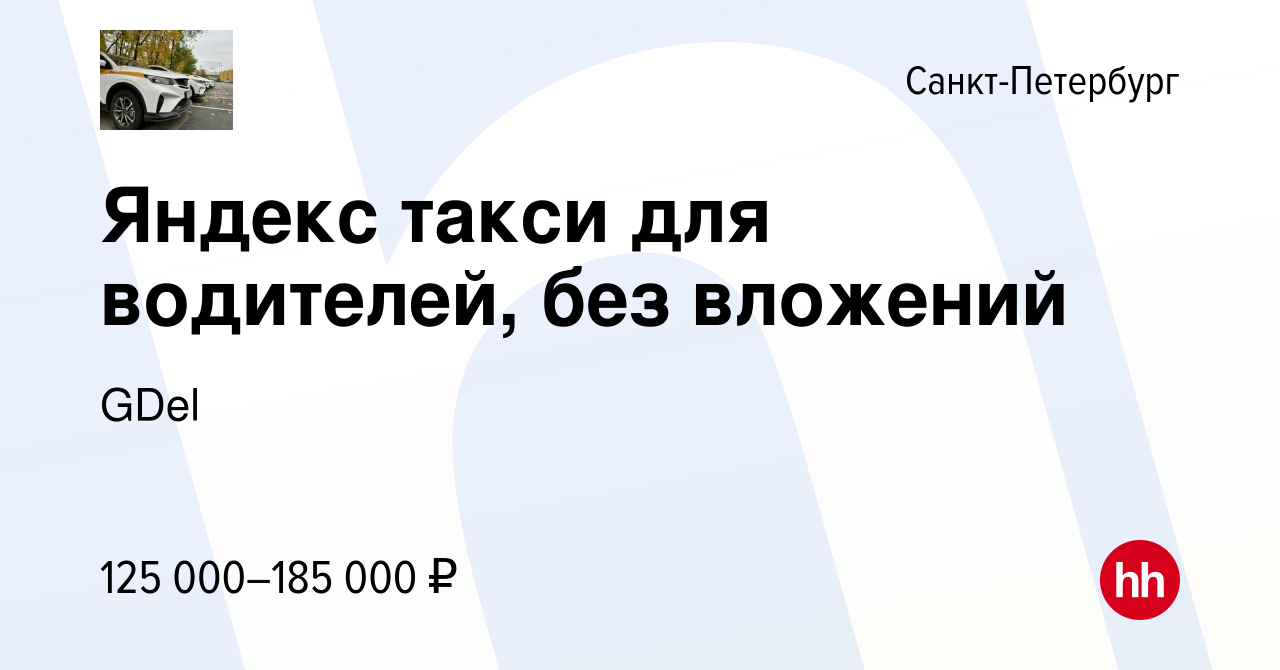 Санкт-Петербург

Яндекс такси для водителей, без вложений

GDel

125 000–185 000 ₽

hh